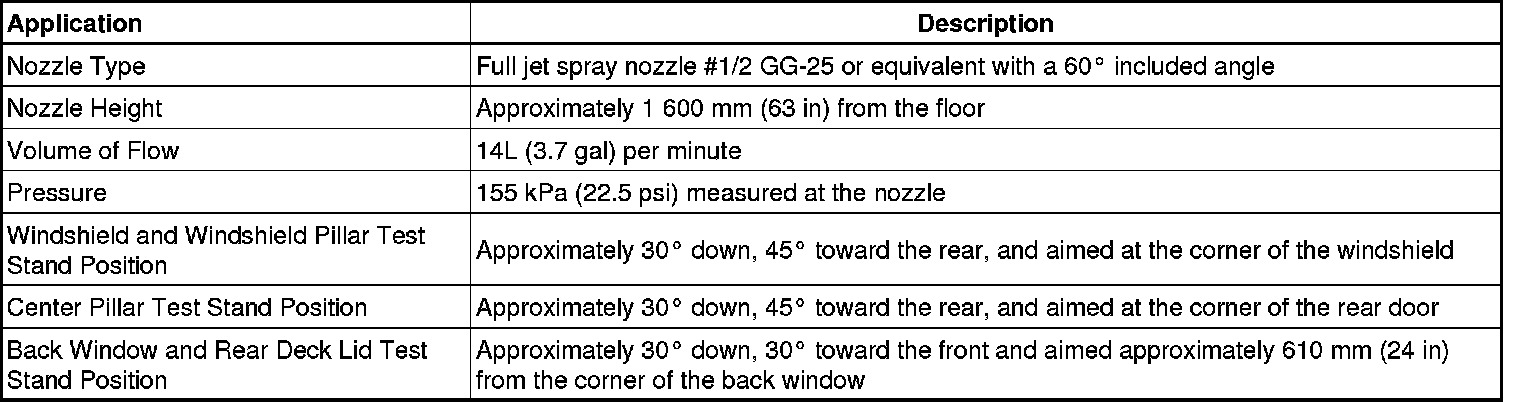 | Application | Description |
|---|---|
| Nozzle Type | Full jet spray nozzle #1/2 GG-25 or equivalent with a 60° included angle |
| Nozzle Height | Approximately 1 600 mm (63 in) from the floor |
| Volume of Flow | 14L (3.7 gal) per minute |
| Pressure | 155 kPa (22.5 psi) measured at the nozzle |
| Windshield and Windshield Pillar Test Stand Position | Approximately 30° down, 45° toward the rear, and aimed at the corner of the windshield |
| Center Pillar Test Stand Position | Approximately 30° down, 45° toward the rear, and aimed at the corner of the rear door |
| Back Window and Rear Deck Lid Test Stand Position | Approximately 30° down, 30° toward the front and aimed approximately 610 mm (24 in) from the corner of the back window |